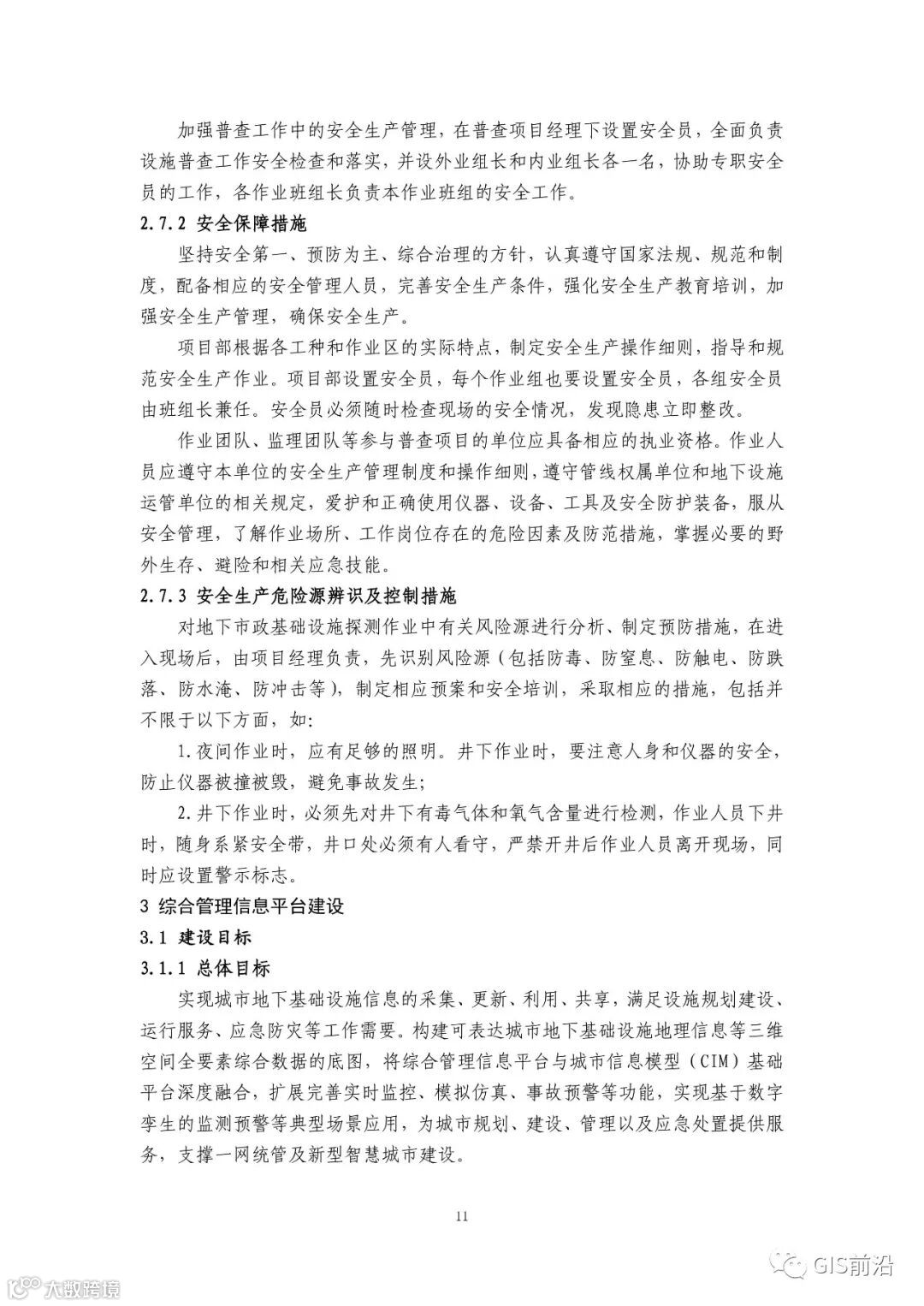 加强普查工作中的安全生产管理，在普查项目经理下设置安全员，全面负责设施普查工作安全检查和落实，并设外业组长和内业组长各一名，协助专职安全员的工作，各作业班组长负责本作业班组的安全工作。

2.7.2 安全保障措施

坚持安全第一、预防为主、综合治理的方针，认真遵守国家法规、规范和制度，配备相应的安全管理人员，完善安全生产条件，强化安全生产教育培训，加强安全生产管理，确保安全生产。

项目部根据各工种和作业区的实际特点，制定安全生产操作细则，指导和规范安全生产作业。项目部设置安全员，每个作业组也要设置安全员，各组安全员由班组长兼任。安全员必须随时检查现场的安全情况，发现隐患立即整改。

作业团队、监理团队等参与普查项目的单位应具备相应的执业资格。作业人员应遵守本单位的安全生产管理制度和操作细则，遵守管线权属单位和地下设施运管单位的相关规定，爱护和正确使用仪器、设备、工具及安全防护装备，服从安全管理，了解作业场所、工作岗位存在的危险因素及防范措施，掌握必要的野外生存、避险和相关应急技能。

2.7.3 安全生产危险源辨识及控制措施

对地下市政基础设施探测作业中有关风险源进行分析、制定预防措施，在进入现场后，由项目经理负责，先识别风险源（包括防毒、防窒息、防触电、防跌落、防水淹、防冲击等），制定相应预案和安全培训，采取相应的措施，包括并不限于以下方面，如：

1.夜间作业时，应有足够的照明。井下作业时，要注意人身和仪器的安全，防止仪器被撞被毁，避免事故发生；

2.井下作业时，必须先对井下有毒气体和氧气含量进行检测，作业人员下井时，随身系紧安全带，井口处必须有人看守，严禁开井后作业人员离开现场，同时应设置警示标志。

3 综合管理信息平台建设

3.1 建设目标

3.1.1 总体目标

实现城市地下基础设施信息的采集、更新、利用、共享，满足设施规划建设、运行服务、应急防灾等工作需要。构建可表达城市地下基础设施地理信息等三维空间全要素综合数据的底图，将综合管理信息平台与城市信息模型（CIM）基础平台深度融合，扩展完善实时监控、模拟仿真、事故预警等功能，实现基于数字孪生的监测预警等典型场景应用，为城市规划、建设、管理以及应急处置提供服务，支撑一网统管及新型智慧城市建设。

11

大数跨境

GIS前沿